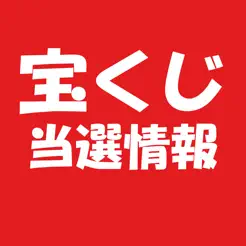 宝くじ
当選情報